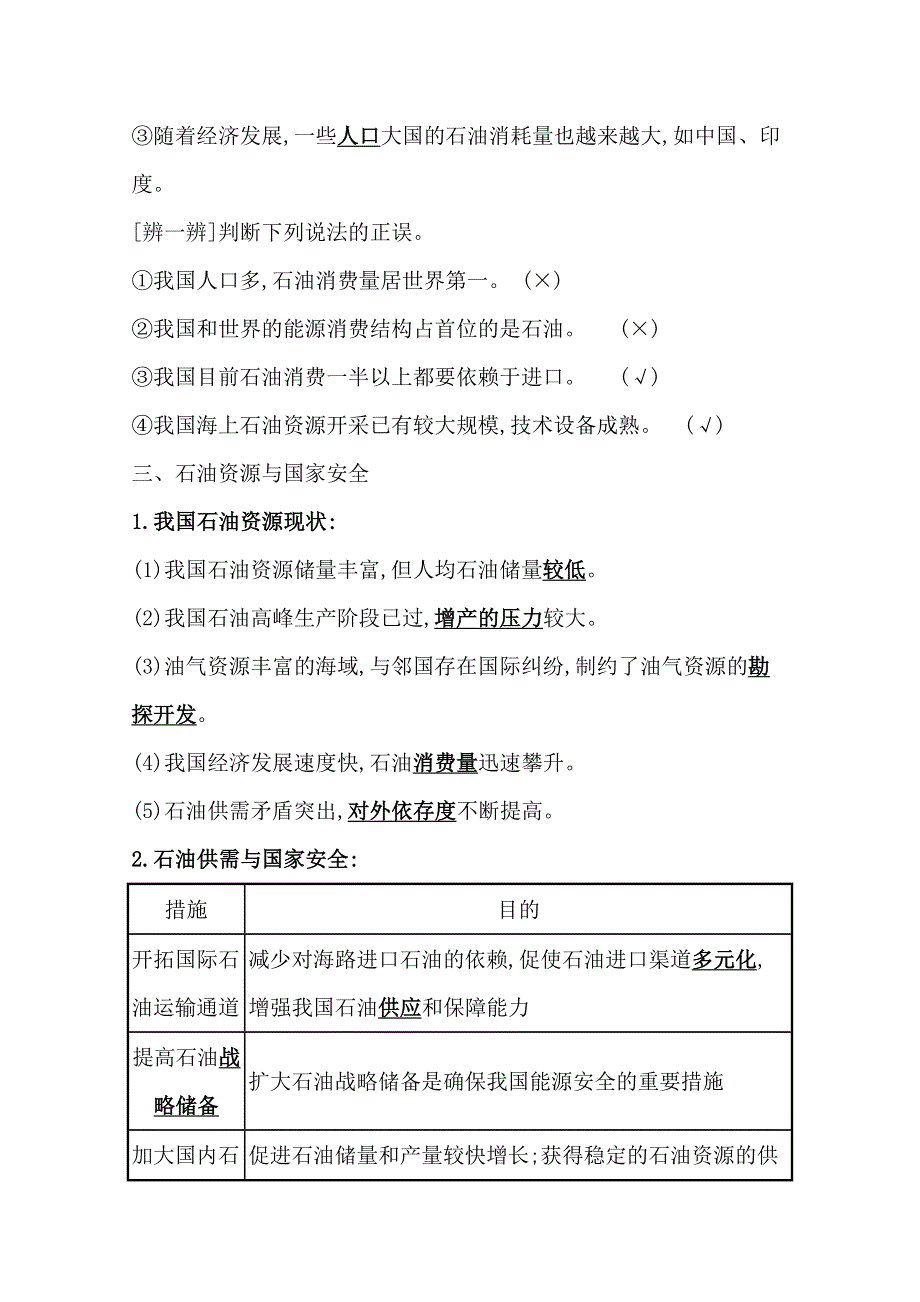 ③随着经济发展,一些人口大国的石油消耗量也越来越大,如中国、印度。

[辨一辨]判断下列说法的正误。

①我国人口多,石油消费量居世界第一。 (×)

②我国和世界的能源消费结构占首位的是石油。 (×)

③我国目前石油消费一半以上都要依赖于进口。 (√)

④我国海上石油资源开采已有较大规模,技术设备成熟。 (√)

三、石油资源与国家安全

1.我国石油资源现状:

(1)我国石油资源储量丰富,但人均石油储量较低。

(2)我国石油高峰生产阶段已过,增产的压力较大。

(3)油气资源丰富的海域,与邻国存在国际纠纷,制约了油气资源的勘探开发。

(4)我国经济发展速度快,石油消费量迅速攀升。

(5)石油供需矛盾突出,对外依存度不断提高。

2.石油供需与国家安全:

| 措施 | 目的 |
|---|---|
| 开拓国际石油运输通道 | 减少对海路进口石油的依赖,促使石油进口渠道多元化,增强我国石油供应和保障能力 |
| 提高石油战略储备 | 扩大石油战略储备是确保我国能源安全的重要措施 |
| 加大国内石 | 促进石油储量和产量较快增长;获得稳定的石油资源的供 |